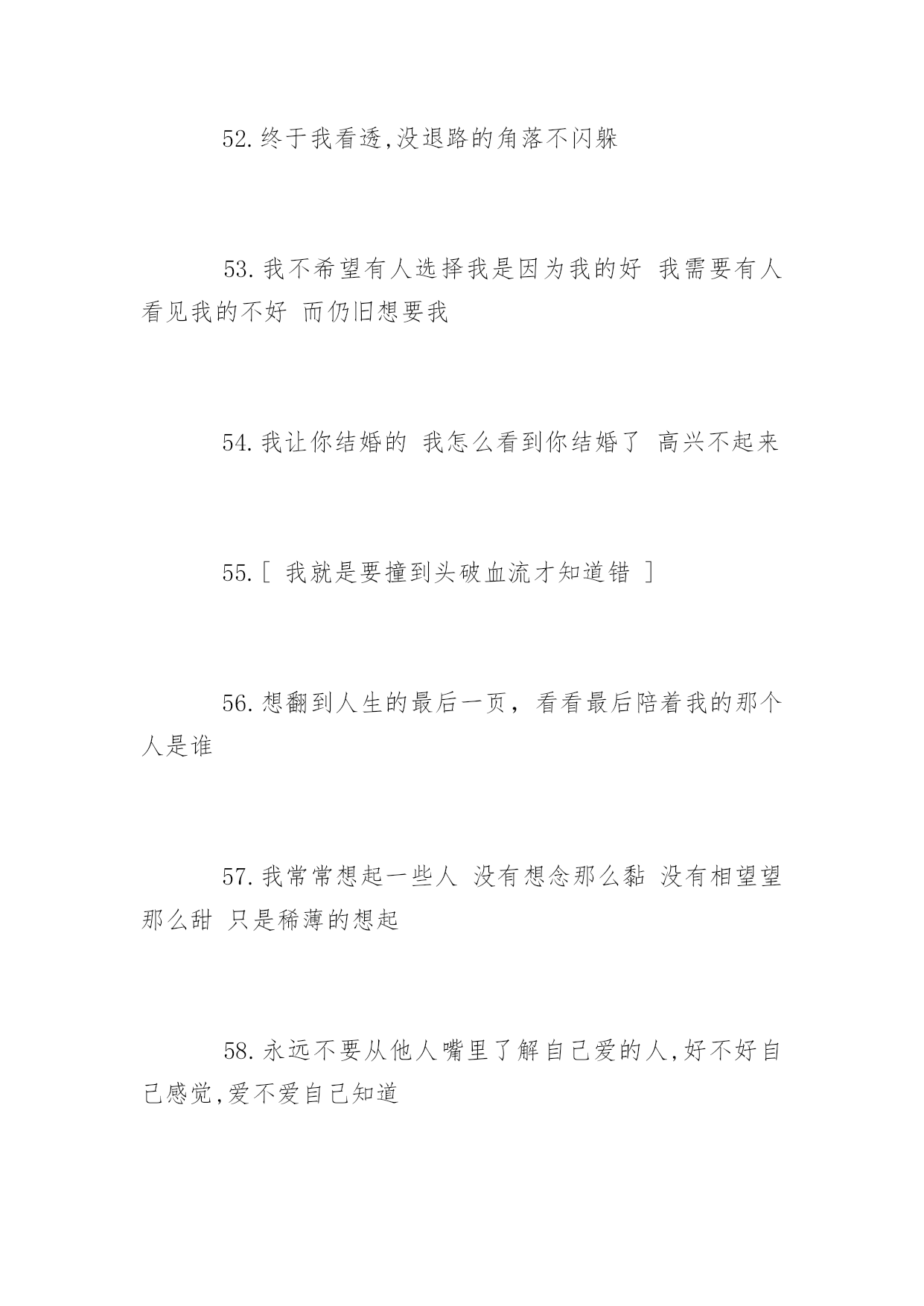 52.终于我看透,没退路的角落不闪躲

53.我不希望有人选择我是因为我的好 我需要有人看见我的不好 而仍旧想要我

54.我让你结婚的 我怎么看到你结婚了 高兴不起来

55.[ 我就是要撞到头破血流才知道错 ]

56.想翻到人生的最后一页，看看最后陪着我的那个人是谁

57.我常常想起一些人 没有想念那么黏 没有相望望那么甜 只是稀薄的想起

58.永远不要从他人嘴里了解自己爱的人,好不好自己感觉,爱不爱自己知道